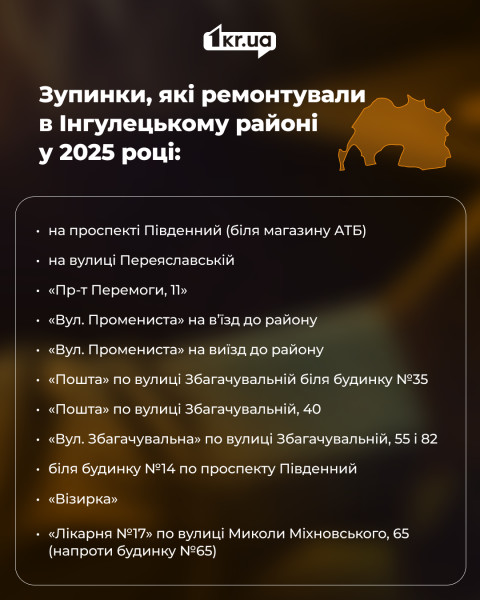 1kr.ua

Зупинки, які ремонтували в Інгулецькому районі у 2025 році:

• на проспекті Південний (біля магазину АТБ)
• на вулиці Переяславській
• «Пр-т Перемоги, 11»
• «Вул. Промениста» на в'їзд до району
• «Вул. Промениста» на виїзд до району
• «Пошта» по вулиці Збагачувальній біля будинку №35
• «Пошта» по вулиці Збагачувальній, 40
• «Вул. Збагачувальна» по вулиці Збагачувальній, 55 і 82
• біля будинку №14 по проспекту Південний
• «Візирка»
• «Лікарня №17» по вулиці Миколи Міхновського, 65 (напроти будинку №65)